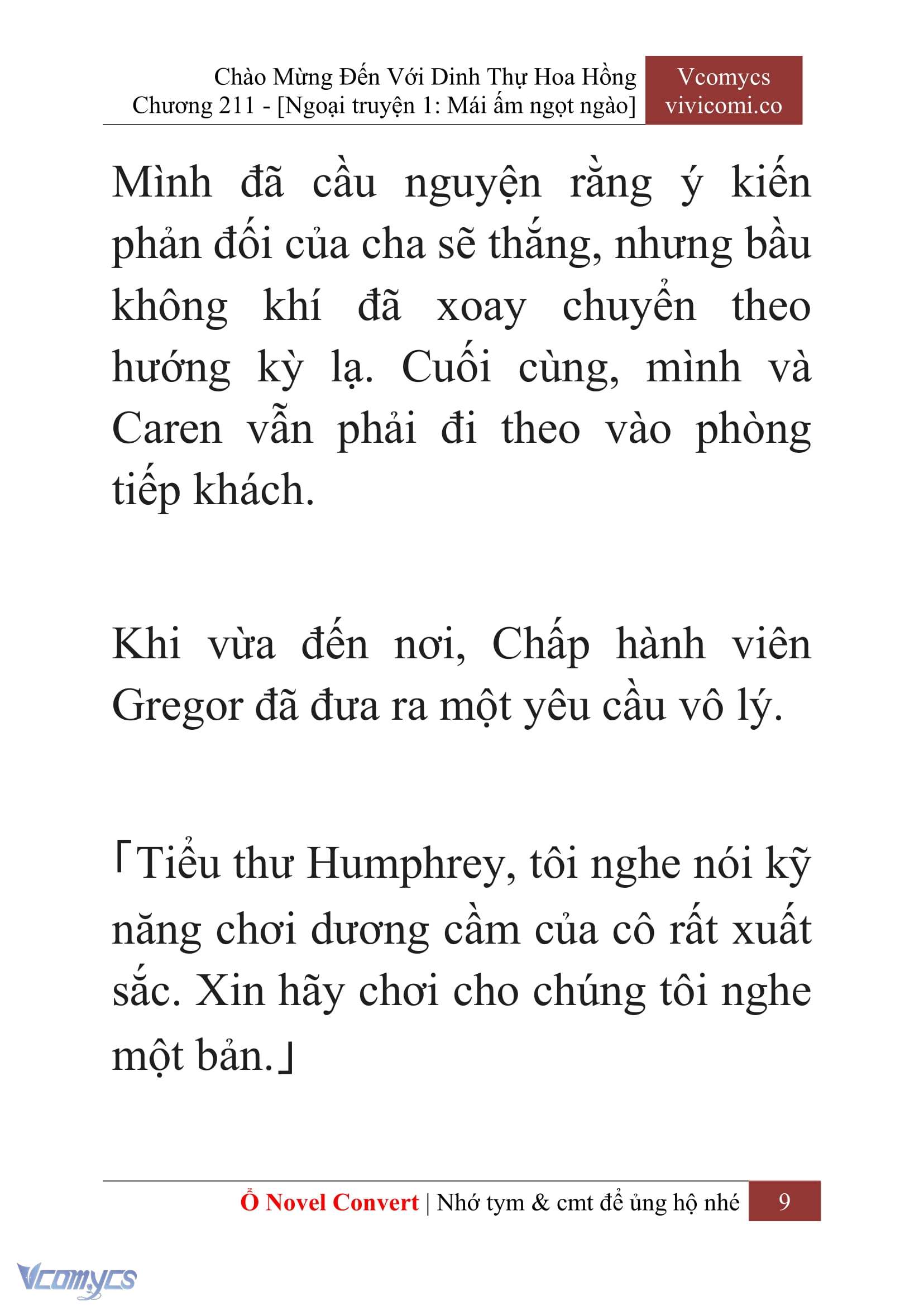 Chào Mừng Đến Với Dinh Thự Hoa Hồng
Chương 211 - [Ngoại truyện 1: Mái ấm ngọt ngào]

Vcomycs
vivicomi.co

Mình đã cầu nguyện rằng ý kiến phản đối của cha sẽ thắng, nhưng bầu không khí đã xoay chuyển theo hướng kỳ lạ. Cuối cùng, mình và Caren vẫn phải đi theo vào phòng tiếp khách.

Khi vừa đến nơi, Chấp hành viên Gregor đã đưa ra một yêu cầu vô lý.

「Tiểu thư Humphrey, tôi nghe nói kỹ năng chơi dương cầm của cô rất xuất sắc. Xin hãy chơi cho chúng tôi nghe một bản.」

Ổ Novel Convert | Nhớ tym & cmt để ủng hộ nhé 9

Vcomycs